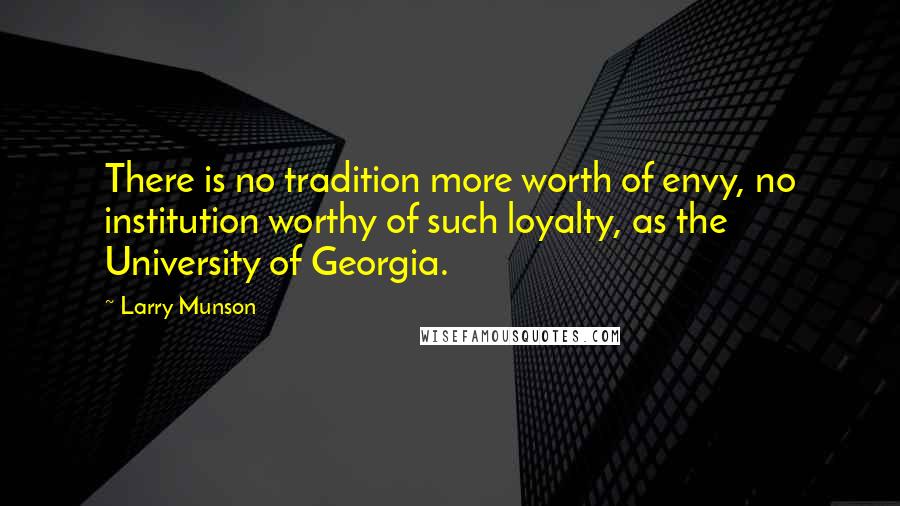 There is no tradition more worth of envy, no institution worthy of such loyalty, as the University of Georgia.

~ Larry Munson

WISEFAMOUSQUOTES.COM